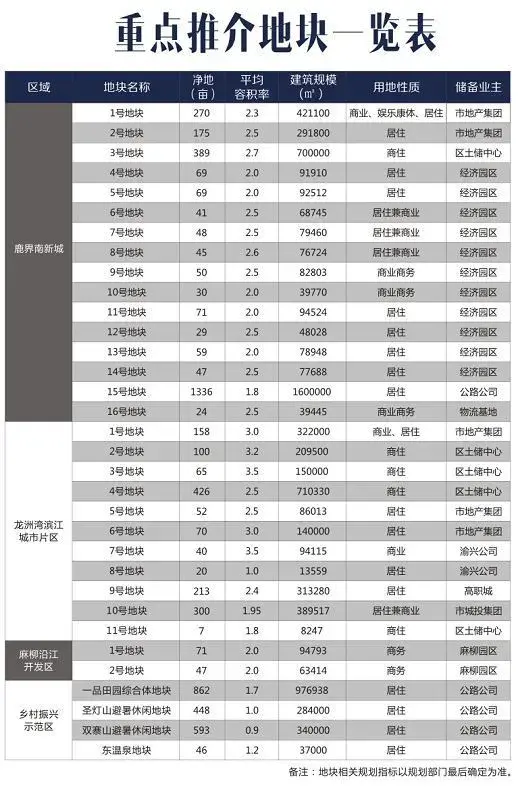 重点推介地块一览表

| 区域 | 地块名称 | 净地（亩） | 平均容积率 | 建筑规模（㎡） | 用地性质 | 储备业主 |
|---|---|---|---|---|---|---|
| 鹿界南新城 | 1号地块 | 270 | 2.3 | 421100 | 商业、娱乐康体、居住 | 市地产集团 |
| | 2号地块 | 175 | 2.5 | 291800 | 居住 | 市地产集团 |
| | 3号地块 | 389 | 2.7 | 700000 | 商住 | 区土储中心 |
| | 4号地块 | 69 | 2.0 | 91910 | 居住 | 经济园区 |
| | 5号地块 | 69 | 2.0 | 92512 | 居住 | 经济园区 |
| | 6号地块 | 41 | 2.5 | 68745 | 居住兼商业 | 经济园区 |
| | 7号地块 | 48 | 2.5 | 79460 | 居住兼商业 | 经济园区 |
| | 8号地块 | 45 | 2.6 | 76724 | 居住兼商业 | 经济园区 |
| | 9号地块 | 50 | 2.5 | 82803 | 商业商务 | 经济园区 |
| | 10号地块 | 30 | 2.0 | 39770 | 商业商务 | 经济园区 |
| | 11号地块 | 71 | 2.0 | 94524 | 居住 | 经济园区 |
| | 12号地块 | 29 | 2.5 | 48028 | 居住 | 经济园区 |
| | 13号地块 | 59 | 2.0 | 78948 | 居住 | 经济园区 |
| | 14号地块 | 47 | 2.5 | 77688 | 居住 | 经济园区 |
| | 15号地块 | 1336 | 1.8 | 1600000 | 居住 | 公路公司 |
| | 16号地块 | 24 | 2.5 | 39445 | 商业商务 | 物流基地 |
| 龙洲湾滨江城市片区 | 1号地块 | 158 | 3.0 | 322000 | 商业、居住 | 市地产集团 |
| | 2号地块 | 100 | 3.2 | 209500 | 商住 | 区土储中心 |
| | 3号地块 | 65 | 3.5 | 150000 | 商住 | 区土储中心 |
| | 4号地块 | 426 | 2.5 | 710330 | 商住 | 区土储中心 |
| | 5号地块 | 52 | 2.5 | 86013 | 居住 | 市地产集团 |
| | 6号地块 | 70 | 3.0 | 140000 | 居住 | 市地产集团 |
| | 7号地块 | 40 | 3.5 | 94115 | 商业 | 渝兴公司 |
| | 8号地块 | 20 | 1.0 | 13559 | 居住 | 渝兴公司 |
| | 9号地块 | 213 | 2.4 | 313280 | 居住 | 高职城 |
| | 10号地块 | 300 | 1.95 | 389517 | 居住兼商业 | 市城投集团 |
| | 11号地块 | 7 | 1.8 | 8247 | 商住 | 区土储中心 |
| 麻柳沿江开发区 | 1号地块 | 71 | 2.0 | 94793 | 商务 | 麻柳园区 |
| | 2号地块 | 47 | 2.0 | 63414 | 商务 | 麻柳园区 |
| 乡村振兴示范区 | 一品田园综合体地块 | 862 | 1.7 | 976938 | 居住 | 公路公司 |
| | 圣灯山避暑休闲地块 | 448 | 1.0 | 284000 | 居住 | 公路公司 |
| | 双寨山避暑休闲地块 | 593 | 0.9 | 340000 | 居住 | 公路公司 |
| | 东温泉地块 | 46 | 1.2 | 37000 | 居住 | 公路公司 |

备注：地块相关规划指标以规划部门最后确定为准。